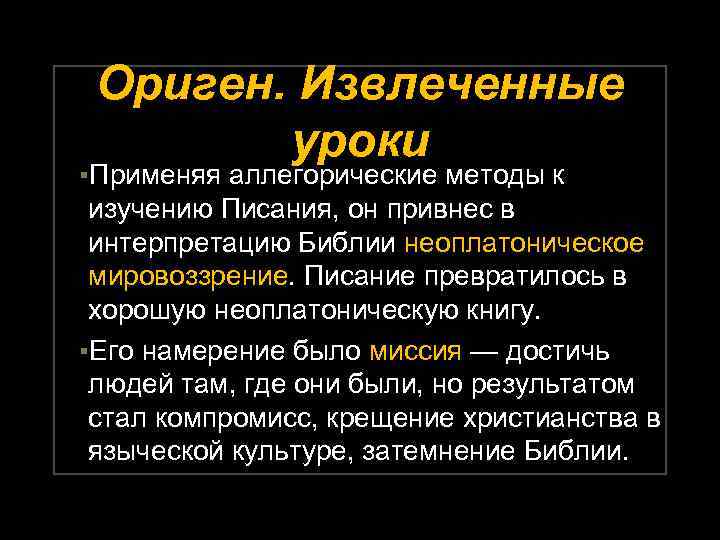 Ориген. Извлеченные уроки

▪Применяя аллегорические методы к изучению Писания, он привнес в интерпретацию Библии неоплатоническое мировоззрение. Писание превратилось в хорошую неоплатоническую книгу.

▪Его намерение было миссия — достичь людей там, где они были, но результатом стал компромисс, крещение христианства в языческой культуре, затемнение Библии.